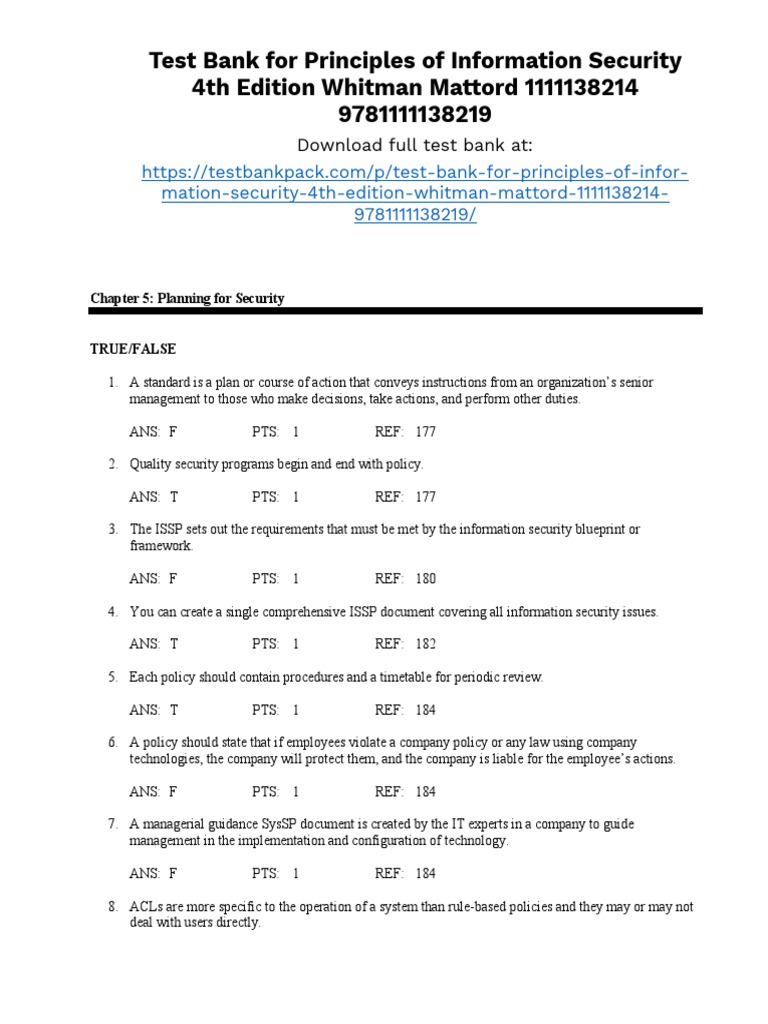 Test Bank for Principles of Information Security 4th Edition Whitman Mattord 1111138214 9781111138219

Download full test bank at:

https://testbankpack.com/p/test-bank-for-principles-of-information-security-4th-edition-whitman-mattord-1111138214-9781111138219/

Chapter 5: Planning for Security

TRUE/FALSE

1. A standard is a plan or course of action that conveys instructions from an organization's senior management to those who make decisions, take actions, and perform other duties.

ANS: F PTS: 1 REF: 177

2. Quality security programs begin and end with policy.

ANS: T PTS: 1 REF: 177

3. The ISSP sets out the requirements that must be met by the information security blueprint or framework.

ANS: F PTS: 1 REF: 180

4. You can create a single comprehensive ISSP document covering all information security issues.

ANS: T PTS: 1 REF: 182

5. Each policy should contain procedures and a timetable for periodic review.

ANS: T PTS: 1 REF: 184

6. A policy should state that if employees violate a company policy or any law using company technologies, the company will protect them, and the company is liable for the employee's actions.

ANS: F PTS: 1 REF: 184

7. A managerial guidance SysSP document is created by the IT experts in a company to guide management in the implementation and configuration of technology.

ANS: F PTS: 1 REF: 184

8. ACLs are more specific to the operation of a system than rule-based policies and they may or may not deal with users directly.